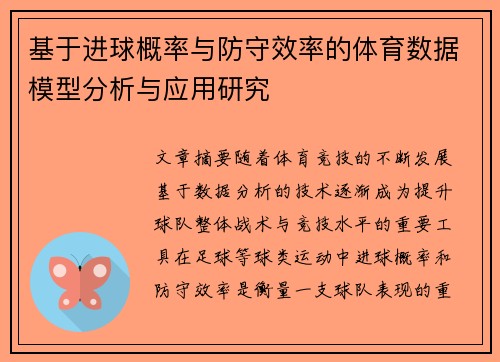 基于进球概率与防守效率的体育数据模型分析与应用研究

文章摘要随着体育竞技的不断发展基于数据分析的技术逐渐成为提升球队整体战术与竞技水平的重要工具在足球等球类运动中进球概率和防守效率是衡量一支球队表现的重